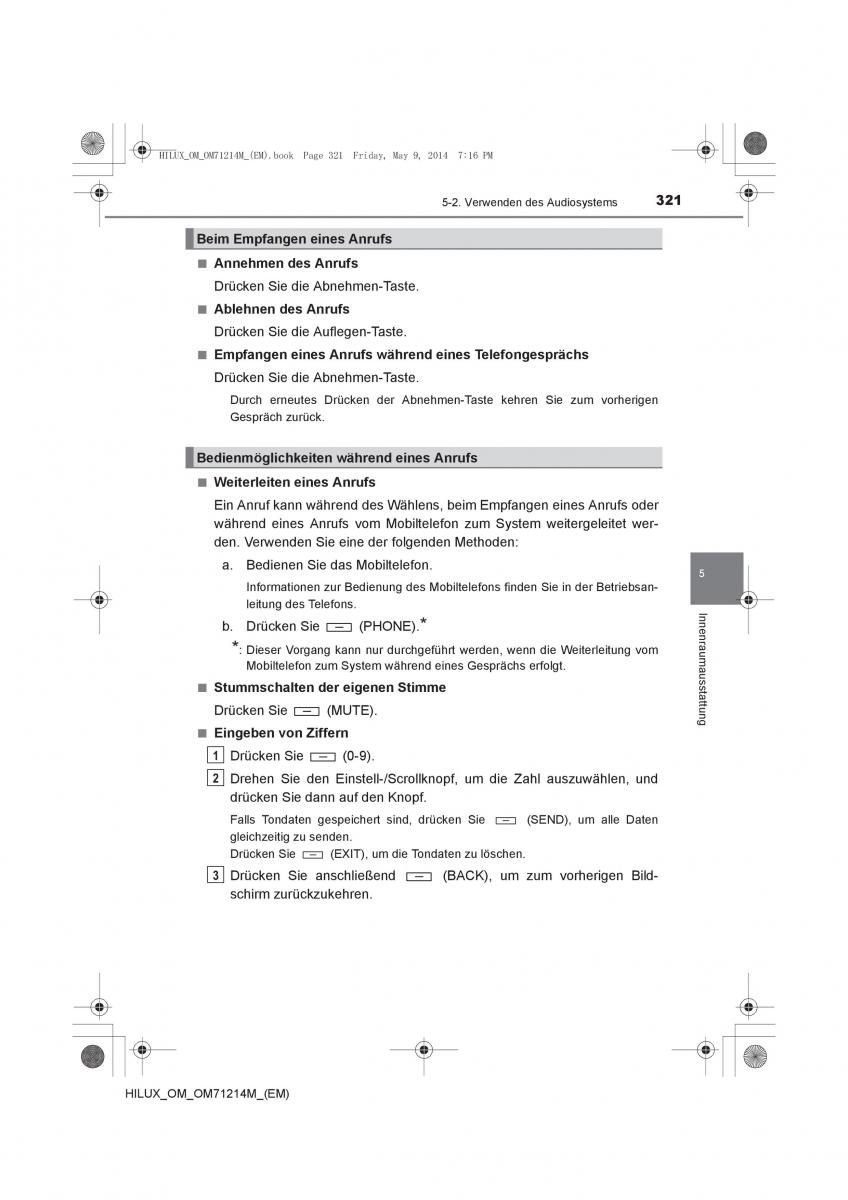 HILUX_OM_OM71214M_(EM).book Page 321 Friday, May 9, 2014 7:16 PM

5-2. Verwenden des Audiosystems 321

Beim Empfangen eines Anrufs

■ Annehmen des Anrufs

Drücken Sie die Abnehmen-Taste.

■ Ablehnen des Anrufs

Drücken Sie die Auflegen-Taste.

■ Empfangen eines Anrufs während eines Telefongesprächs

Drücken Sie die Abnehmen-Taste.

Durch erneutes Drücken der Abnehmen-Taste kehren Sie zum vorherigen Gespräch zurück.

Bedienmöglichkeiten während eines Anrufs

■ Weiterleiten eines Anrufs

Ein Anruf kann während des Wählens, beim Empfangen eines Anrufs oder während eines Anrufs vom Mobiltelefon zum System weitergeleitet werden. Verwenden Sie eine der folgenden Methoden:

a. Bedienen Sie das Mobiltelefon.

Informationen zur Bedienung des Mobiltelefons finden Sie in der Betriebsanleitung des Telefons.

b. Drücken Sie (PHONE).*

*: Dieser Vorgang kann nur durchgeführt werden, wenn die Weiterleitung vom Mobiltelefon zum System während eines Gesprächs erfolgt.

■ Stummschalten der eigenen Stimme

Drücken Sie (MUTE).

■ Eingeben von Ziffern

1 Drücken Sie (0-9).

2 Drehen Sie den Einstell-/Scrollknopf, um die Zahl auszuwählen, und drücken Sie dann auf den Knopf.

Falls Tondaten gespeichert sind, drücken Sie (SEND), um alle Daten gleichzeitig zu senden.
Drücken Sie (EXIT), um die Tondaten zu löschen.

3 Drücken Sie anschließend (BACK), um zum vorherigen Bildschirm zurückzukehren.

5

Innenraumausstattung

HILUX_OM_OM71214M_(EM)